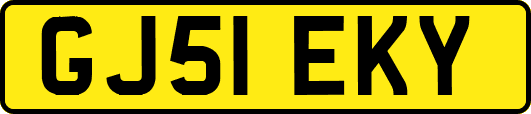 GJ51 EKY